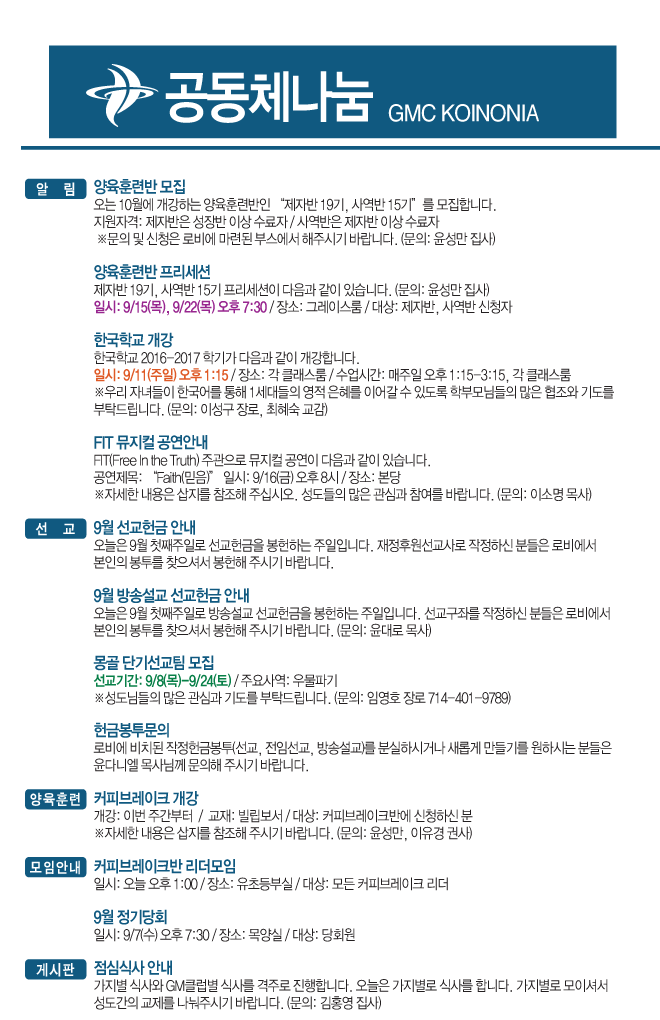 공동체나눔 GMC KOINONIA

알 림

양육훈련반 모집
오는 10월에 개강하는 양육훈련반인 "제자반 19기, 사역반 15기"를 모집합니다.
지원자격: 제자반은 성장반 이상 수료자 / 사역반은 제자반 이상 수료자
※문의 및 신청은 로비에 마련된 부스에서 해주시기 바랍니다. (문의: 윤성만 집사)

양육훈련반 프리세션
제자반 19기, 사역반 15기 프리세션이 다음과 같이 있습니다. (문의: 윤성만 집사)
일시: 9/15(목), 9/22(목) 오후 7:30 / 장소: 그레이스룸 / 대상: 제자반, 사역반 신청자

한국학교 개강
한국학교 2016-2017 학기가 다음과 같이 개강합니다.
일시: 9/11(주일) 오후 1:15 / 장소: 각 클래스룸 / 수업시간: 매주일 오후 1:15-3:15, 각 클래스룸
※우리 자녀들이 한국어를 통해 1세대들의 영적 은혜를 이어갈 수 있도록 학부모님들의 많은 협조와 기도를 부탁드립니다. (문의: 이성구 장로, 최혜숙 교감)

FIT 뮤지컬 공연안내
FIT(Free In the Truth) 주관으로 뮤지컬 공연이 다음과 같이 있습니다.
공연제목: "Faith(믿음)" 일시: 9/16(금) 오후 8시 / 장소: 본당
※자세한 내용은 삽지를 참조해 주십시오. 성도들의 많은 관심과 참여를 바랍니다. (문의: 이소명 목사)

선 교

9월 선교헌금 안내
오늘은 9월 첫째주일로 선교헌금을 봉헌하는 주일입니다. 재정후원선교사로 작정하신 분들은 로비에서 본인의 봉투를 찾으셔서 봉헌해 주시기 바랍니다.

9월 방송설교 선교헌금 안내
오늘은 9월 첫째주일로 방송설교 선교헌금을 봉헌하는 주일입니다. 선교구좌를 작정하신 분들은 로비에서 본인의 봉투를 찾으셔서 봉헌해 주시기 바랍니다. (문의: 윤대로 목사)

몽골 단기선교팀 모집
선교기간: 9/8(목)-9/24(토) / 주요사역: 우물파기
※성도님들의 많은 관심과 기도를 부탁드립니다. (문의: 임영호 장로 714-401-9789)

헌금봉투문의
로비에 비치된 작정헌금봉투(선교, 전임선교, 방송설교)를 분실하시거나 새롭게 만들기를 원하시는 분들은 윤다니엘 목사님께 문의해 주시기 바랍니다.

양육훈련

커피브레이크 개강
개강: 이번 주간부터 / 교재: 빌립보서 / 대상: 커피브레이크반에 신청하신 분
※자세한 내용은 삽지를 참조해 주시기 바랍니다. (문의: 윤성만, 이유경 권사)

모임안내

커피브레이크반 리더모임
일시: 오늘 오후 1:00 / 장소: 유초등부실 / 대상: 모든 커피브레이크 리더

9월 정기당회
일시: 9/7(수) 오후 7:30 / 장소: 목양실 / 대상: 당회원

게시판

점심식사 안내
가지별 식사와 GM클럽별 식사를 격주로 진행합니다. 오늘은 가지별로 식사를 합니다. 가지별로 모이셔서 성도간의 교제를 나눠주시기 바랍니다. (문의: 김홍영 집사)